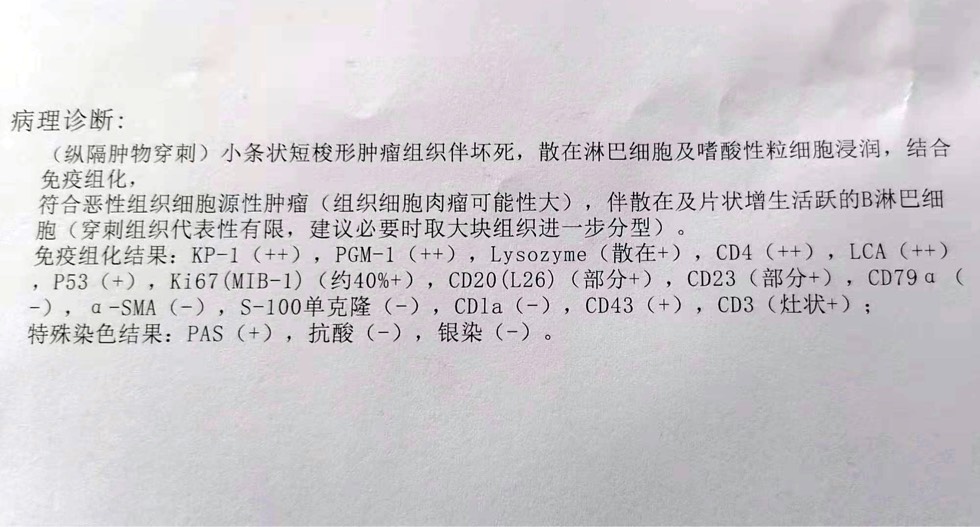 病理诊断：

（纵隔肿物穿刺）小条状短梭形肿瘤组织伴坏死，散在淋巴细胞及嗜酸性粒细胞浸润，结合免疫组化，
符合恶性组织细胞源性肿瘤（组织细胞肉瘤可能性大），伴散在及片状增生活跃的B淋巴细胞（穿刺组织代表性有限，建议必要时取大块组织进一步分型）。
免疫组化结果：KP-1（++），PGM-1（++），Lysozyme（散在+），CD4（++），LCA（++），P53（+），Ki67(MIB-1)（约40%+），CD20(L26)（部分+），CD23（部分+），CD79α（-），α-SMA（-），S-100单克隆（-），CD1a（-），CD43（+），CD3（灶状+）；
特殊染色结果：PAS（+），抗酸（-），银染（-）。